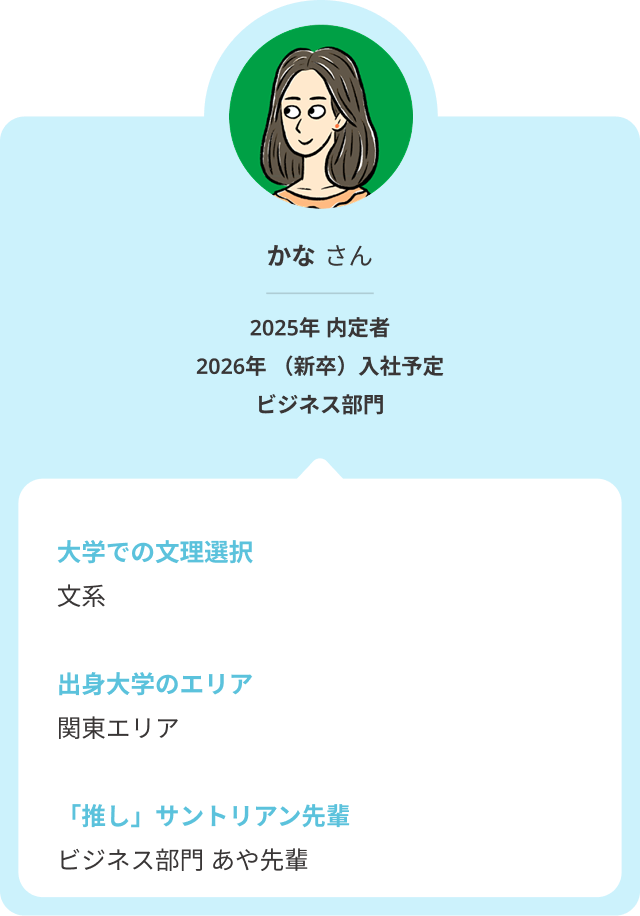 かな さん

2025年 内定者
2026年 （新卒）入社予定
ビジネス部門

大学での文理選択
文系

出身大学のエリア
関東エリア

「推し」サントリアン先輩
ビジネス部門 あや先輩